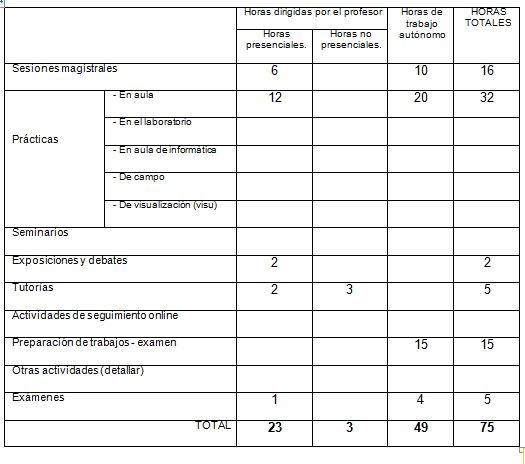 | | | Horas dirigidas por el profesor | | Horas de trabajo autónomo | HORAS TOTALES |
|---|---|---|---|---|---|
| | | Horas presenciales. | Horas no presenciales. | | |
| Sesiones magistrales | | 6 | | 10 | 16 |
| Prácticas | - En aula | 12 | | 20 | 32 |
| | - En el laboratorio | | | | |
| | - En aula de informática | | | | |
| | - De campo | | | | |
| | - De visualización (visu) | | | | |
| Seminarios | | | | | |
| Exposiciones y debates | | 2 | | | 2 |
| Tutorías | | 2 | 3 | | 5 |
| Actividades de seguimiento online | | | | | |
| Preparación de trabajos - examen | | | | 15 | 15 |
| Otras actividades (detallar) | | | | | |
| Exámenes | | 1 | | 4 | 5 |
| TOTAL | | 23 | 3 | 49 | 75 |